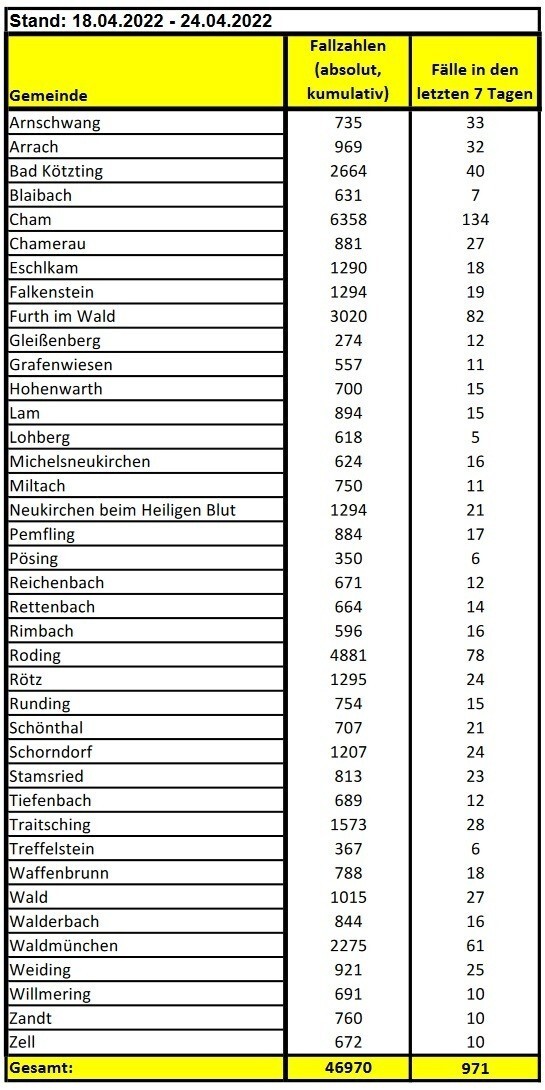 Stand: 18.04.2022 - 24.04.2022

| Gemeinde | Fallzahlen (absolut, kumulativ) | Fälle in den letzten 7 Tagen |
|---|---|---|
| Arnschwang | 735 | 33 |
| Arrach | 969 | 32 |
| Bad Kötzting | 2664 | 40 |
| Blaibach | 631 | 7 |
| Cham | 6358 | 134 |
| Chamerau | 881 | 27 |
| Eschlkam | 1290 | 18 |
| Falkenstein | 1294 | 19 |
| Furth im Wald | 3020 | 82 |
| Gleißenberg | 274 | 12 |
| Grafenwiesen | 557 | 11 |
| Hohenwarth | 700 | 15 |
| Lam | 894 | 15 |
| Lohberg | 618 | 5 |
| Michelsneukirchen | 624 | 16 |
| Miltach | 750 | 11 |
| Neukirchen beim Heiligen Blut | 1294 | 21 |
| Pemfling | 884 | 17 |
| Pösing | 350 | 6 |
| Reichenbach | 671 | 12 |
| Rettenbach | 664 | 14 |
| Rimbach | 596 | 16 |
| Roding | 4881 | 78 |
| Rötz | 1295 | 24 |
| Runding | 754 | 15 |
| Schönthal | 707 | 21 |
| Schorndorf | 1207 | 24 |
| Stamsried | 813 | 23 |
| Tiefenbach | 689 | 12 |
| Traitsching | 1573 | 28 |
| Treffelstein | 367 | 6 |
| Waffenbrunn | 788 | 18 |
| Wald | 1015 | 27 |
| Walderbach | 844 | 16 |
| Waldmünchen | 2275 | 61 |
| Weiding | 921 | 25 |
| Willmering | 691 | 10 |
| Zandt | 760 | 10 |
| Zell | 672 | 10 |
| Gesamt: | 46970 | 971 |